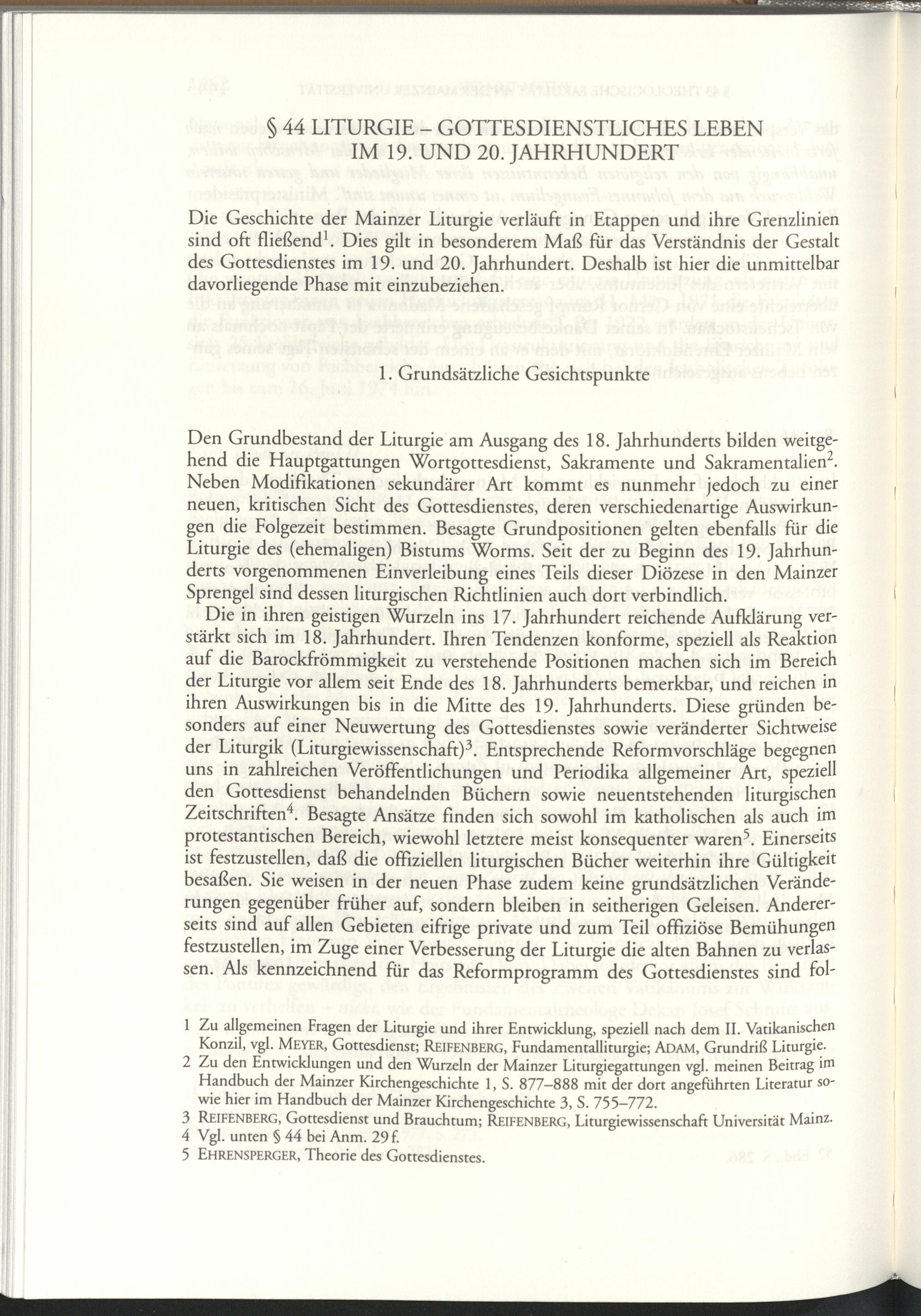 § 44 LITURGIE – GOTTESDIENSTLICHES LEBEN
IM 19. UND 20. JAHRHUNDERT

Die Geschichte der Mainzer Liturgie verläuft in Etappen und ihre Grenzlinien sind oft fließend$^{1}$. Dies gilt in besonderem Maß für das Verständnis der Gestalt des Gottesdienstes im 19. und 20. Jahrhundert. Deshalb ist hier die unmittelbar davorliegende Phase mit einzubeziehen.

1. Grundsätzliche Gesichtspunkte

Den Grundbestand der Liturgie am Ausgang des 18. Jahrhunderts bilden weitgehend die Hauptgattungen Wortgottesdienst, Sakramente und Sakramentalien$^{2}$. Neben Modifikationen sekundärer Art kommt es nunmehr jedoch zu einer neuen, kritischen Sicht des Gottesdienstes, deren verschiedenartige Auswirkungen die Folgezeit bestimmen. Besagte Grundpositionen gelten ebenfalls für die Liturgie des (ehemaligen) Bistums Worms. Seit der zu Beginn des 19. Jahrhunderts vorgenommenen Einverleibung eines Teils dieser Diözese in den Mainzer Sprengel sind dessen liturgischen Richtlinien auch dort verbindlich.

Die in ihren geistigen Wurzeln ins 17. Jahrhundert reichende Aufklärung verstärkt sich im 18. Jahrhundert. Ihren Tendenzen konforme, speziell als Reaktion auf die Barockfrömmigkeit zu verstehende Positionen machen sich im Bereich der Liturgie vor allem seit Ende des 18. Jahrhunderts bemerkbar, und reichen in ihren Auswirkungen bis in die Mitte des 19. Jahrhunderts. Diese gründen besonders auf einer Neuwertung des Gottesdienstes sowie veränderter Sichtweise der Liturgik (Liturgiewissenschaft)$^{3}$. Entsprechende Reformvorschläge begegnen uns in zahlreichen Veröffentlichungen und Periodika allgemeiner Art, speziell den Gottesdienst behandelnden Büchern sowie neuentstehenden liturgischen Zeitschriften$^{4}$. Besagte Ansätze finden sich sowohl im katholischen als auch im protestantischen Bereich, wiewohl letztere meist konsequenter waren$^{5}$. Einerseits ist festzustellen, daß die offiziellen liturgischen Bücher weiterhin ihre Gültigkeit besaßen. Sie weisen in der neuen Phase zudem keine grundsätzlichen Veränderungen gegenüber früher auf, sondern bleiben in seitherigen Geleisen. Andererseits sind auf allen Gebieten eifrige private und zum Teil offiziöse Bemühungen festzustellen, im Zuge einer Verbesserung der Liturgie die alten Bahnen zu verlassen. Als kennzeichnend für das Reformprogramm des Gottesdienstes sind fol-

1 Zu allgemeinen Fragen der Liturgie und ihrer Entwicklung, speziell nach dem II. Vatikanischen Konzil, vgl. MEYER, Gottesdienst; REIFENBERG, Fundamentalliturgie; ADAM, Grundriß Liturgie.
2 Zu den Entwicklungen und den Wurzeln der Mainzer Liturgiegattungen vgl. meinen Beitrag im Handbuch der Mainzer Kirchengeschichte 1, S. 877–888 mit der dort angeführten Literatur sowie hier im Handbuch der Mainzer Kirchengeschichte 3, S. 755–772.
3 REIFENBERG, Gottesdienst und Brauchtum; REIFENBERG, Liturgiewissenschaft Universität Mainz.
4 Vgl. unten § 44 bei Anm. 29 f.
5 EHRENSPERGER, Theorie des Gottesdienstes.